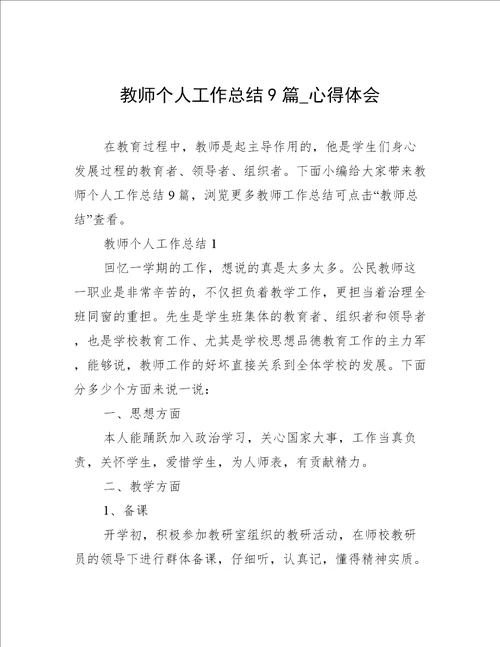 教师个人工作总结9篇_心得体会

在教育过程中，教师是起主导作用的，他是学生们身心发展过程的教育者、领导者、组织者。下面小编给大家带来教师个人工作总结9篇，浏览更多教师工作总结可点击“教师总结”查看。

教师个人工作总结1

回忆一学期的工作，想说的真是太多太多。公民教师这一职业是非常辛苦的，不仅担负着教学工作，更担当着治理全班同窗的重担。先生是学生班集体的教育者、组织者和领导者，也是学校教育工作、尤其是学校思想品德教育工作的主力军，能够说，教师工作的好坏直接关系到全体学校的发展。下面分多少个方面来说一说：

一、思想方面

本人能踊跃加入政治学习，关心国家大事，工作当真负责，关怀学生，爱惜学生，为人师表，有贡献精力。

二、教学方面

1、备课

开学初，积极参加教研室组织的教研活动，在师校教研员的领导下进行群体备课，仔细听，认真记，懂得精神实质。